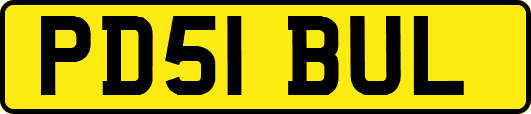 PD51 BUL